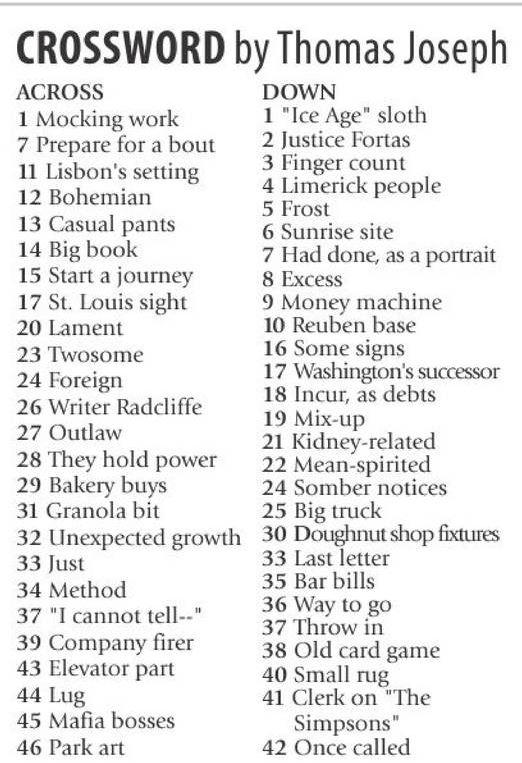 CROSSWORD by Thomas Joseph

ACROSS
1 Mocking work
7 Prepare for a bout
11 Lisbon's setting
12 Bohemian
13 Casual pants
14 Big book
15 Start a journey
17 St. Louis sight
20 Lament
23 Twosome
24 Foreign
26 Writer Radcliffe
27 Outlaw
28 They hold power
29 Bakery buys
31 Granola bit
32 Unexpected growth
33 Just
34 Method
37 "I cannot tell--"
39 Company firer
43 Elevator part
44 Lug
45 Mafia bosses
46 Park art

DOWN
1 "Ice Age" sloth
2 Justice Fortas
3 Finger count
4 Limerick people
5 Frost
6 Sunrise site
7 Had done, as a portrait
8 Excess
9 Money machine
10 Reuben base
16 Some signs
17 Washington's successor
18 Incur, as debts
19 Mix-up
21 Kidney-related
22 Mean-spirited
24 Somber notices
25 Big truck
30 Doughnut shop fixtures
33 Last letter
35 Bar bills
36 Way to go
37 Throw in
38 Old card game
40 Small rug
41 Clerk on "The Simpsons"
42 Once called